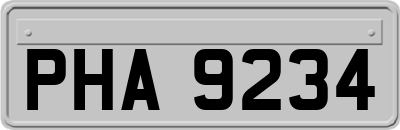 PHA 9234